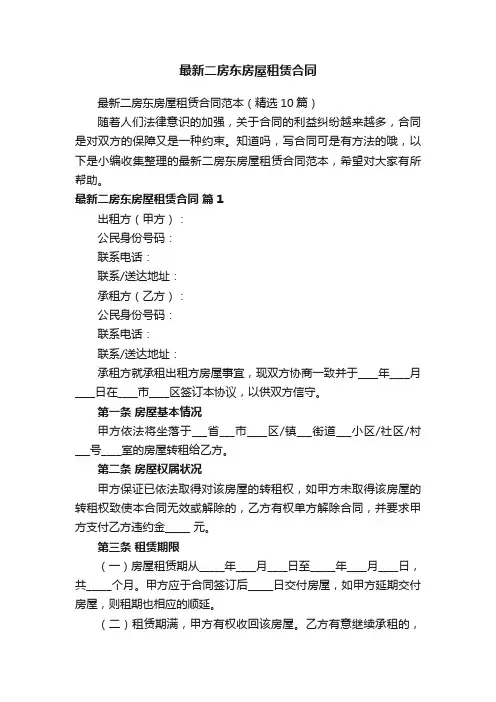 最新二房东房屋租赁合同

最新二房东房屋租赁合同范本（精选 10 篇）

随着人们法律意识的加强，关于合同的利益纠纷越来越多，合同是对双方的保障又是一种约束。知道吗，写合同可是有方法的哦，以下是小编收集整理的最新二房东房屋租赁合同范本，希望对大家有所帮助。

最新二房东房屋租赁合同 篇 1

出租方（甲方）：

公民身份号码：

联系电话：

联系/送达地址：

承租方（乙方）：

公民身份号码：

联系电话：

联系/送达地址：

承租方就承租出租方房屋事宜，现双方协商一致并于____年____月____日在____市____区签订本协议，以供双方信守。

第一条 房屋基本情况

甲方依法将坐落于___省___市____区/镇___街道___小区/社区/村___号____室的房屋转租给乙方。

第二条 房屋权属状况

甲方保证已依法取得对该房屋的转租权，如甲方未取得该房屋的转租权致使本合同无效或解除的，乙方有权单方解除合同，并要求甲方支付乙方违约金_____ 元。

第三条 租赁期限

（一）房屋租赁期从_____年____月____日至_____年____月____日，共_____个月。甲方应于合同签订后_____日交付房屋，如甲方延期交付房屋，则租期也相应的顺延。

（二）租赁期满，甲方有权收回该房屋。乙方有意继续承租的，